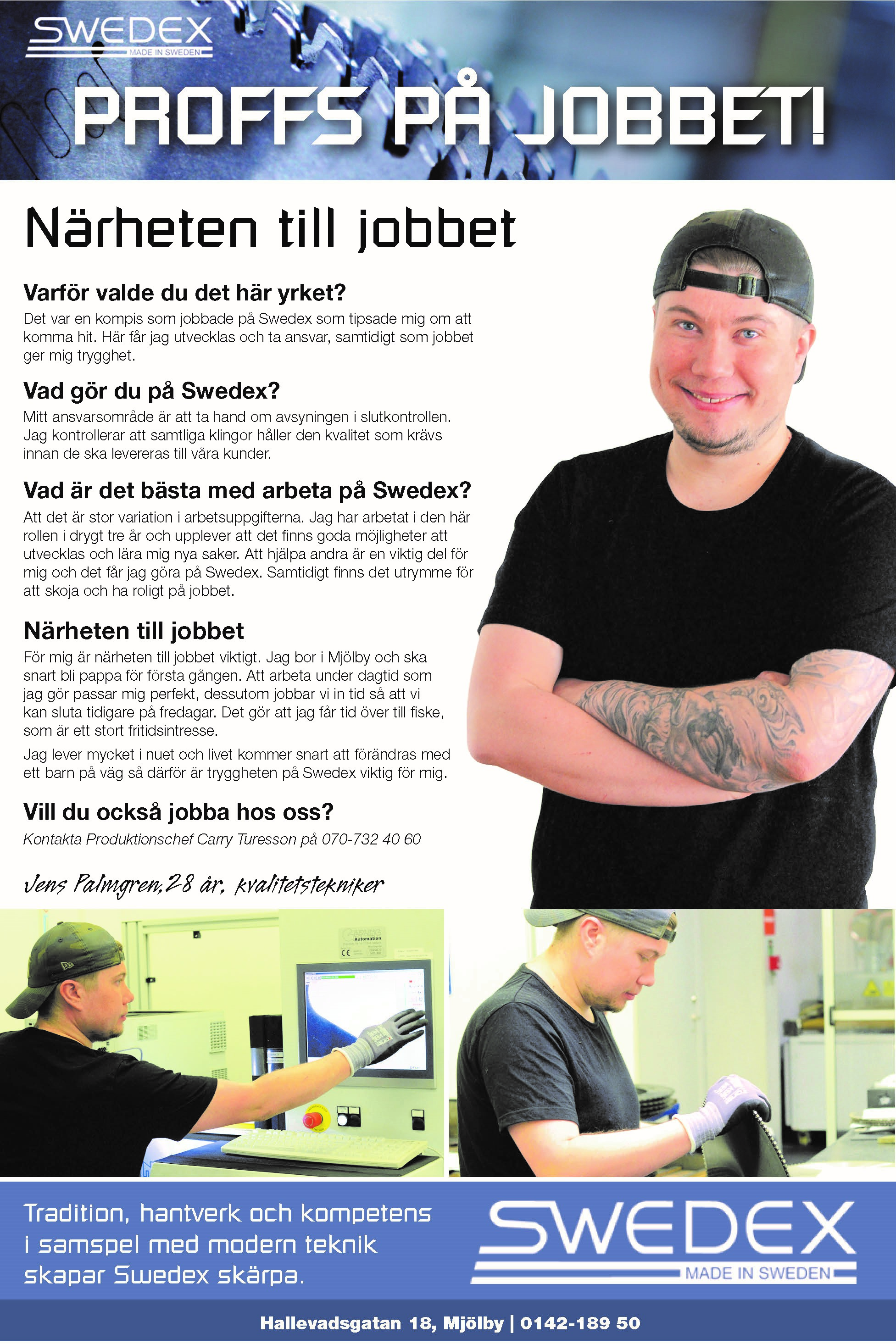 SWEDEX
MADE IN SWEDEN

PROFFS PÅ JOBBET!

Närheten till jobbet

Varför valde du det här yrket?
Det var en kompis som jobbade på Swedex som tipsade mig om att komma hit. Här får jag utvecklas och ta ansvar, samtidigt som jobbet ger mig trygghet.

Vad gör du på Swedex?
Mitt ansvarsområde är att ta hand om avsyningen i slutkontrollen. Jag kontrollerar att samtliga klingor håller den kvalitet som krävs innan de ska levereras till våra kunder.

Vad är det bästa med arbeta på Swedex?
Att det är stor variation i arbetsuppgifterna. Jag har arbetat i den här rollen i drygt tre år och upplever att det finns goda möjligheter att utvecklas och lära mig nya saker. Att hjälpa andra är en viktig del för mig och det får jag göra på Swedex. Samtidigt finns det utrymme för att skoja och ha roligt på jobbet.

Närheten till jobbet
För mig är närheten till jobbet viktigt. Jag bor i Mjölby och ska snart bli pappa för första gången. Att arbeta under dagtid som jag gör passar mig perfekt, dessutom jobbar vi in tid så att vi kan sluta tidigare på fredagar. Det gör att jag får tid över till fiske, som är ett stort fritidsintresse.

Jag lever mycket i nuet och livet kommer snart att förändras med ett barn på väg så därför är tryggheten på Swedex viktig för mig.

Vill du också jobba hos oss?
Kontakta Produktionschef Carry Turesson på 070-732 40 60

Jens Palmgren, 28 år, kvalitetstekniker

Automation

Tradition, hantverk och kompetens i samspel med modern teknik skapar Swedex skärpa.

SWEDEX
MADE IN SWEDEN

Hallevadsgatan 18, Mjölby | 0142-189 50